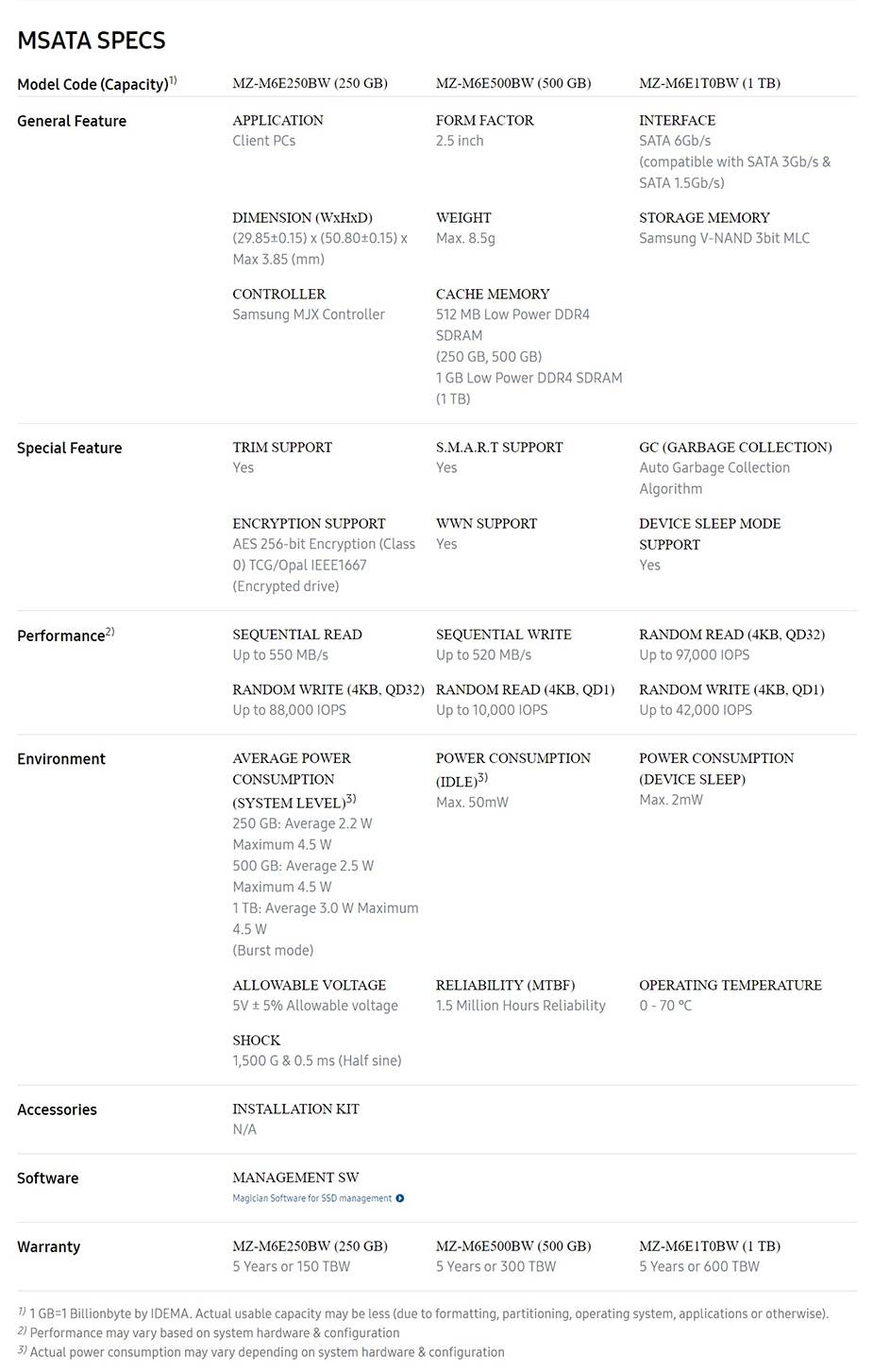 MSATA SPECS

Model Code (Capacity)$^{1)}$
MZ-M6E250BW (250 GB)
MZ-M6E500BW (500 GB)
MZ-M6E1T0BW (1 TB)

General Feature
APPLICATION
Client PCs
FORM FACTOR
2.5 inch
INTERFACE
SATA 6Gb/s (compatible with SATA 3Gb/s & SATA 1.5Gb/s)
DIMENSION (WxHxD)
(29.85±0.15) x (50.80±0.15) x Max 3.85 (mm)
WEIGHT
Max. 8.5g
STORAGE MEMORY
Samsung V-NAND 3bit MLC
CONTROLLER
Samsung MJX Controller
CACHE MEMORY
512 MB Low Power DDR4 SDRAM (250 GB, 500 GB)
1 GB Low Power DDR4 SDRAM (1 TB)

Special Feature
TRIM SUPPORT
Yes
S.M.A.R.T SUPPORT
Yes
GC (GARBAGE COLLECTION)
Auto Garbage Collection Algorithm
ENCRYPTION SUPPORT
AES 256-bit Encryption (Class 0) TCG/Opal IEEE1667 (Encrypted drive)
WWN SUPPORT
Yes
DEVICE SLEEP MODE SUPPORT
Yes

Performance$^{2)}$
SEQUENTIAL READ
Up to 550 MB/s
SEQUENTIAL WRITE
Up to 520 MB/s
RANDOM READ (4KB, QD32)
Up to 97,000 IOPS
RANDOM WRITE (4KB, QD32)
Up to 88,000 IOPS
RANDOM READ (4KB, QD1)
Up to 10,000 IOPS
RANDOM WRITE (4KB, QD1)
Up to 42,000 IOPS

Environment
AVERAGE POWER CONSUMPTION (SYSTEM LEVEL)$^{3)}$
250 GB: Average 2.2 W Maximum 4.5 W
500 GB: Average 2.5 W Maximum 4.5 W
1 TB: Average 3.0 W Maximum 4.5 W
(Burst mode)
POWER CONSUMPTION (IDLE)$^{3)}$
Max. 50mW
POWER CONSUMPTION (DEVICE SLEEP)
Max. 2mW
ALLOWABLE VOLTAGE
5V ± 5% Allowable voltage
RELIABILITY (MTBF)
1.5 Million Hours Reliability
OPERATING TEMPERATURE
0 - 70 °C
SHOCK
1,500 G & 0.5 ms (Half sine)

Accessories
INSTALLATION KIT
N/A

Software
MANAGEMENT SW
Magician Software for SSD management

Warranty
MZ-M6E250BW (250 GB)
5 Years or 150 TBW
MZ-M6E500BW (500 GB)
5 Years or 300 TBW
MZ-M6E1T0BW (1 TB)
5 Years or 600 TBW

$^{1)}$ 1 GB=1 Billionbyte by IDEMA. Actual usable capacity may be less (due to formatting, partitioning, operating system, applications or otherwise).
$^{2)}$ Performance may vary based on system hardware & configuration
$^{3)}$ Actual power consumption may vary depending on system hardware & configuration